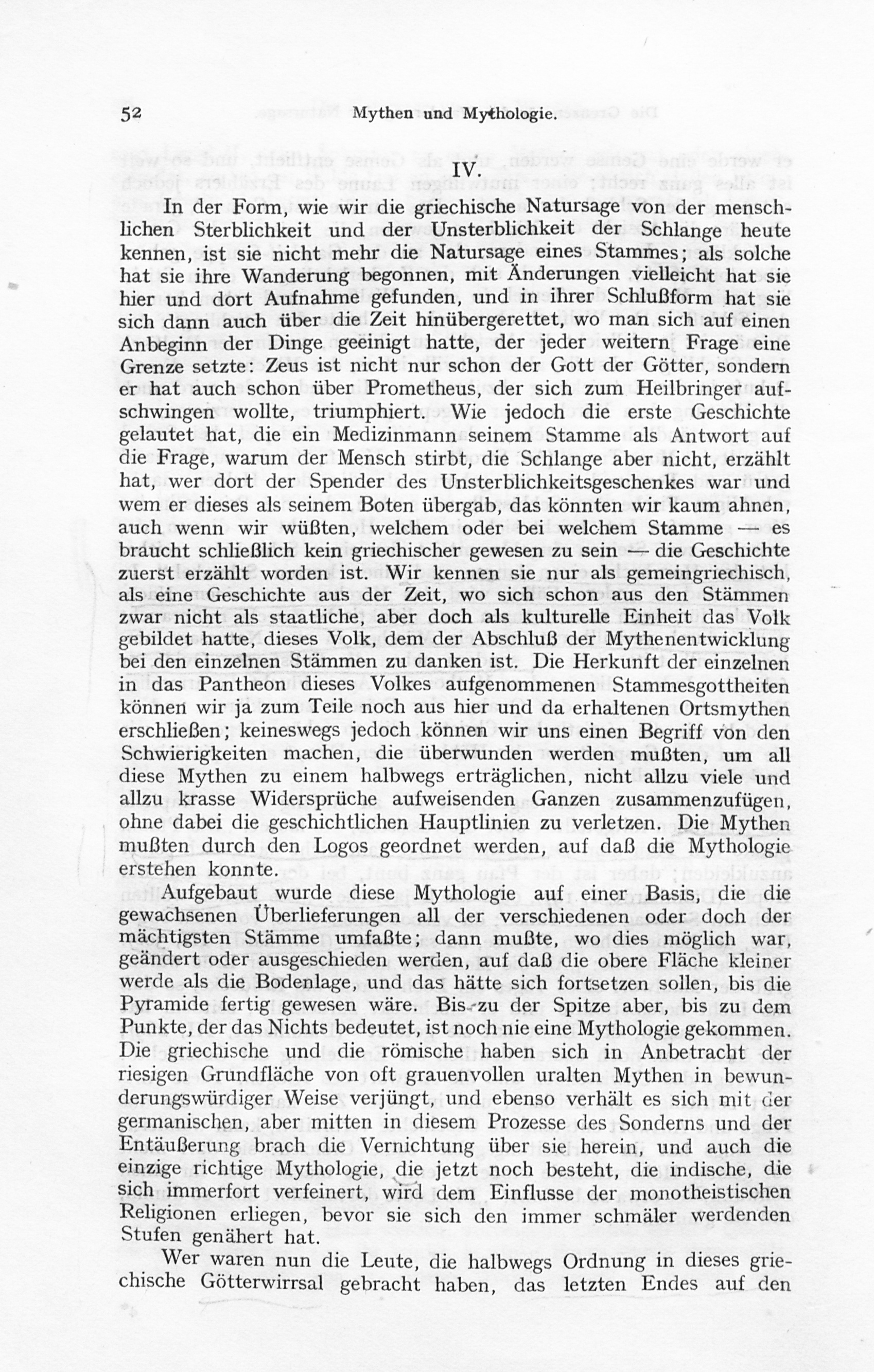 52 Mythen und Mythologie.

IV.

In der Form, wie wir die griechische Natursage von der menschlichen Sterblichkeit und der Unsterblichkeit der Schlange heute kennen, ist sie nicht mehr die Natursage eines Stammes; als solche hat sie ihre Wanderung begonnen, mit Änderungen vielleicht hat sie hier und dort Aufnahme gefunden, und in ihrer Schlußform hat sie sich dann auch über die Zeit hinübergerettet, wo man sich auf einen Anbeginn der Dinge geeinigt hatte, der jeder weitern Frage eine Grenze setzte: Zeus ist nicht nur schon der Gott der Götter, sondern er hat auch schon über Prometheus, der sich zum Heilbringer aufschwingen wollte, triumphiert. Wie jedoch die erste Geschichte gelautet hat, die ein Medizinmann seinem Stamme als Antwort auf die Frage, warum der Mensch stirbt, die Schlange aber nicht, erzählt hat, wer dort der Spender des Unsterblichkeitsgeschenkes war und wem er dieses als seinem Boten übergab, das könnten wir kaum ahnen, auch wenn wir wüßten, welchem oder bei welchem Stamme — es braucht schließlich kein griechischer gewesen zu sein — die Geschichte zuerst erzählt worden ist. Wir kennen sie nur als gemeingriechisch, als eine Geschichte aus der Zeit, wo sich schon aus den Stämmen zwar nicht als staatliche, aber doch als kulturelle Einheit das Volk gebildet hatte, dieses Volk, dem der Abschluß der Mythenentwicklung bei den einzelnen Stämmen zu danken ist. Die Herkunft der einzelnen in das Pantheon dieses Volkes aufgenommenen Stammesgottheiten können wir ja zum Teile noch aus hier und da erhaltenen Ortsmythen erschließen; keineswegs jedoch können wir uns einen Begriff von den Schwierigkeiten machen, die überwunden werden mußten, um all diese Mythen zu einem halbwegs erträglichen, nicht allzu viele und allzu krasse Widersprüche aufweisenden Ganzen zusammenzufügen, ohne dabei die geschichtlichen Hauptlinien zu verletzen. Die Mythen mußten durch den Logos geordnet werden, auf daß die Mythologie erstehen konnte.

Aufgebaut wurde diese Mythologie auf einer Basis, die die gewachsenen Überlieferungen all der verschiedenen oder doch der mächtigsten Stämme umfaßte; dann mußte, wo dies möglich war, geändert oder ausgeschieden werden, auf daß die obere Fläche kleiner werde als die Bodenlage, und das hätte sich fortsetzen sollen, bis die Pyramide fertig gewesen wäre. Bis zu der Spitze aber, bis zu dem Punkte, der das Nichts bedeutet, ist noch nie eine Mythologie gekommen. Die griechische und die römische haben sich in Anbetracht der riesigen Grundfläche von oft grauenvollen uralten Mythen in bewunderungswürdiger Weise verjüngt, und ebenso verhält es sich mit der germanischen, aber mitten in diesem Prozesse des Sonderns und der Entäußerung brach die Vernichtung über sie herein, und auch die einzige richtige Mythologie, die jetzt noch besteht, die indische, die sich immerfort verfeinert, wird dem Einflusse der monotheistischen Religionen erliegen, bevor sie sich den immer schmäler werdenden Stufen genähert hat.

Wer waren nun die Leute, die halbwegs Ordnung in dieses griechische Götterwirrsal gebracht haben, das letzten Endes auf den